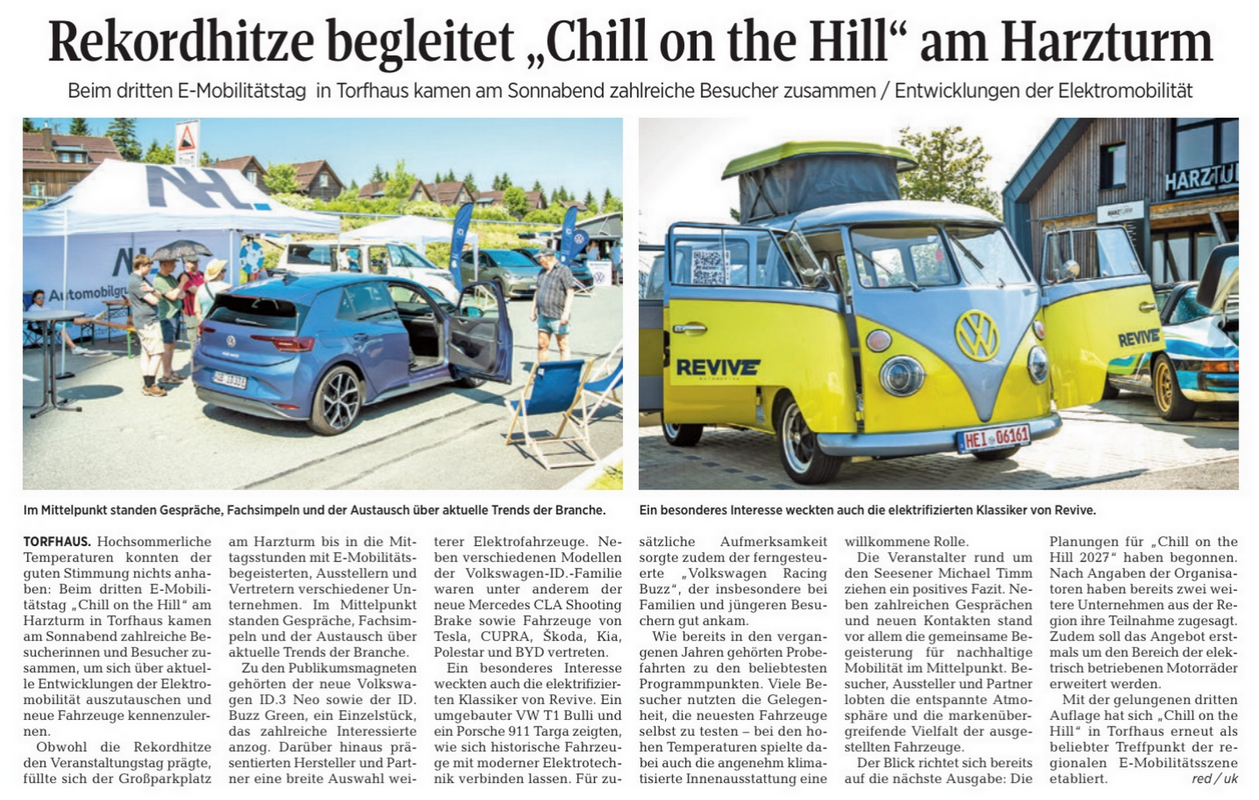 Rekordhitze begleitet „Chill on the Hill“ am Harzturm

Beim dritten E-Mobilitätstag in Torfhaus kamen am Sonnabend zahlreiche Besucher zusammen / Entwicklungen der Elektromobilität

Im Mittelpunkt standen Gespräche, Fachsimpeln und der Austausch über aktuelle Trends der Branche.

Ein besonderes Interesse weckten auch die elektrifizierten Klassiker von Revive.

TORFHAUS. Hochsommerliche Temperaturen konnten der guten Stimmung nichts anhaben: Beim dritten E-Mobilitätstag „Chill on the Hill“ am Harzturm in Torfhaus kamen am Sonnabend zahlreiche Besucherinnen und Besucher zusammen, um sich über aktuelle Entwicklungen der Elektromobilität auszutauschen und neue Fahrzeuge kennenzulernen.

Obwohl die Rekordhitze den Veranstaltungstag prägte, füllte sich der Großparkplatz am Harzturm bis in die Mittagsstunden mit E-Mobilitätsbegeisterten, Ausstellern und Vertretern verschiedener Unternehmen. Im Mittelpunkt standen Gespräche, Fachsimpeln und der Austausch über aktuelle Trends der Branche.

Zu den Publikumsmagneten gehörten der neue Volkswagen ID.3 Neo sowie der ID. Buzz Green, ein Einzelstück, das zahlreiche Interessierte anzog. Darüber hinaus präsentierten Hersteller und Partner eine breite Auswahl weiterer Elektrofahrzeuge. Neben verschiedenen Modellen der Volkswagen-ID.-Familie waren unter anderem der neue Mercedes CLA Shooting Brake sowie Fahrzeuge von Tesla, CUPRA, Škoda, Kia, Polestar und BYD vertreten.

Ein besonderes Interesse weckten auch die elektrifizierten Klassiker von Revive. Ein umgebauter VW T1 Bulli und ein Porsche 911 Targa zeigten, wie sich historische Fahrzeuge mit moderner Elektrotechnik verbinden lassen. Für zusätzliche Aufmerksamkeit sorgte zudem der ferngesteuerte „Volkswagen Racing Buzz“, der insbesondere bei Familien und jüngeren Besuchern gut ankam.

Wie bereits in den vergangenen Jahren gehörten Probefahrten zu den beliebtesten Programmpunkten. Viele Besucher nutzten die Gelegenheit, die neuesten Fahrzeuge selbst zu testen – bei den hohen Temperaturen spielte dabei auch die angenehm klimatisierte Innenausstattung eine willkommene Rolle.

Die Veranstalter rund um den Seesener Michael Timm ziehen ein positives Fazit. Neben zahlreichen Gesprächen und neuen Kontakten stand vor allem die gemeinsame Begeisterung für nachhaltige Mobilität im Mittelpunkt. Besucher, Aussteller und Partner lobten die entspannte Atmosphäre und die markenübergreifende Vielfalt der ausgestellten Fahrzeuge.

Der Blick richtet sich bereits auf die nächste Ausgabe: Die Planungen für „Chill on the Hill 2027“ haben begonnen. Nach Angaben der Organisatoren haben bereits zwei weitere Unternehmen aus der Region ihre Teilnahme zugesagt. Zudem soll das Angebot erstmals um den Bereich der elektrisch betriebenen Motorräder erweitert werden.

Mit der gelungenen dritten Auflage hat sich „Chill on the Hill“ in Torfhaus erneut als beliebter Treffpunkt der regionalen E-Mobilitätsszene etabliert.

red / uk